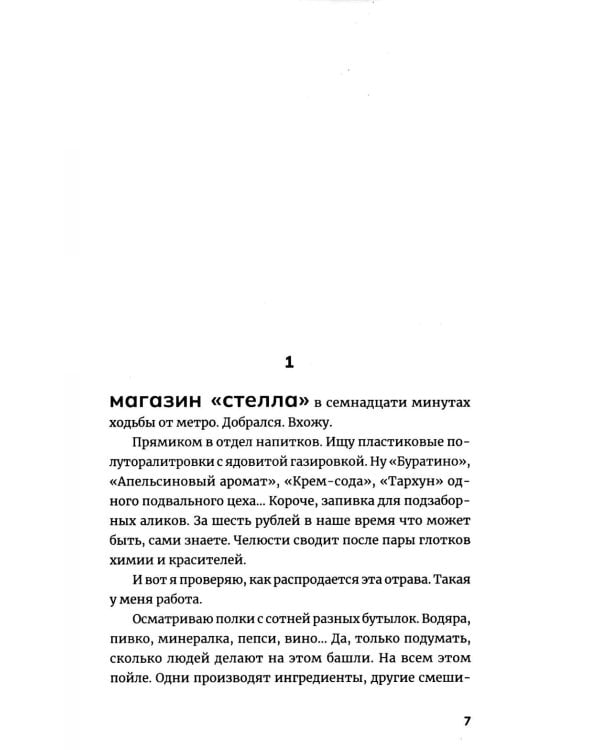 1

магазин «стелла» в семнадцати минутах ходьбы от метро. Добрался. Вхожу.

Прямиком в отдел напитков. Ищу пластиковые полуторалитровки с ядовитой газировкой. Ну «Буратино», «Апельсиновый аромат», «Крем-сода», «Тархун» одного подвального цеха... Короче, запивка для подзаборных аликов. За шесть рублей в наше время что может быть, сами знаете. Челюсти сводит после пары глотков химии и красителей.

И вот я проверяю, как распродается эта отрава. Такая у меня работа.

Осматриваю полки с сотней разных бутылок. Водяра, пивко, минералка, пепси, вино... Да, только подумать, сколько людей делают на этом башли. На всем этом пойле. Одни производят ингредиенты, другие смеши-

7